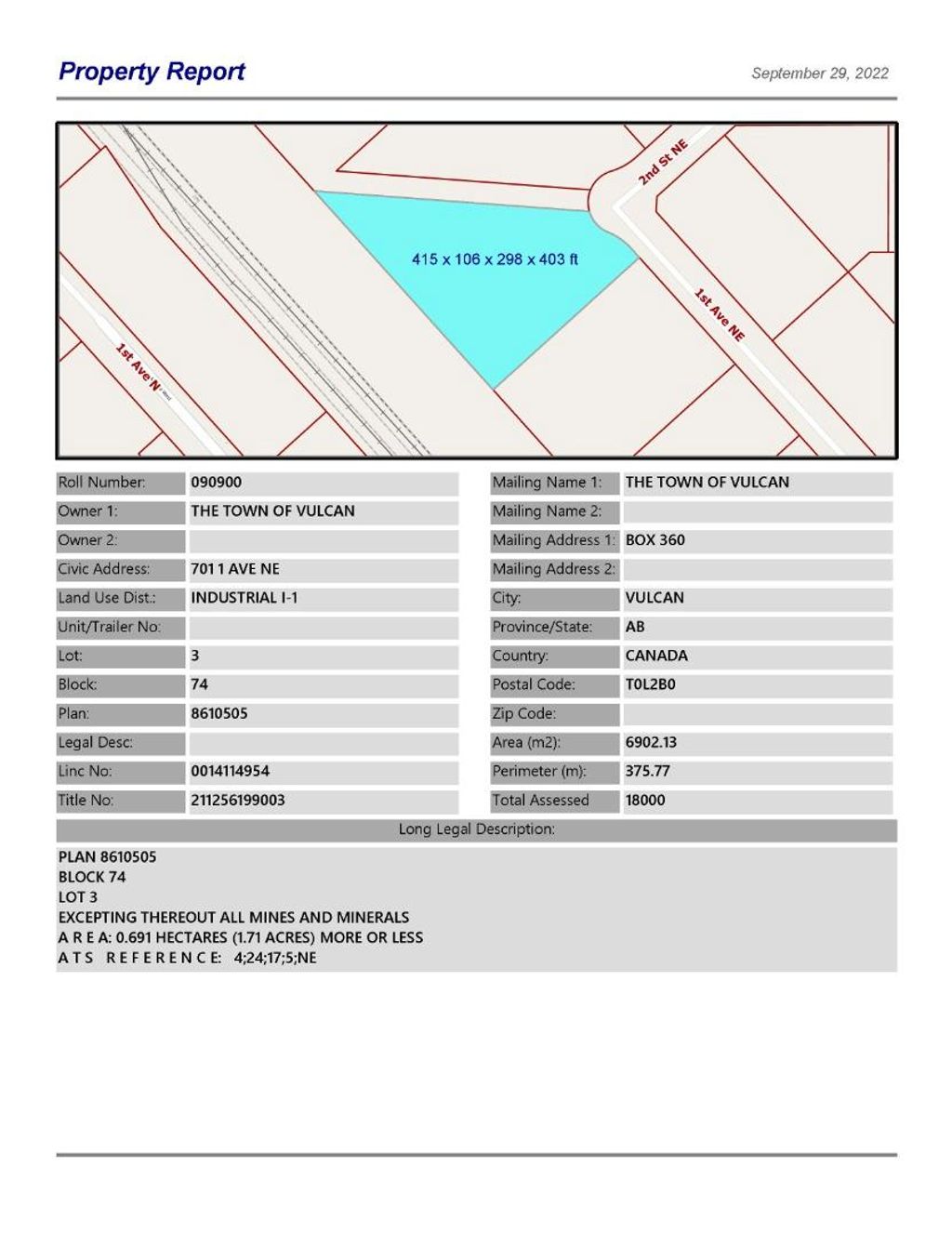 Property Report

September 29, 2022

2nd St NE

415 x 106 x 298 x 403 ft

1st Ave NE

1st Ave N

| Roll Number: | 090900 |
|---|---|
| Owner 1: | THE TOWN OF VULCAN |
| Owner 2: | |
| Civic Address: | 701 1 AVE NE |
| Land Use Dist.: | INDUSTRIAL I-1 |
| Unit/Trailer No: | |
| Lot: | 3 |
| Block: | 74 |
| Plan: | 8610505 |
| Legal Desc: | |
| Linc No: | 0014114954 |
| Title No: | 211256199003 |

| Mailing Name 1: | THE TOWN OF VULCAN |
|---|---|
| Mailing Name 2: | |
| Mailing Address 1: | BOX 360 |
| Mailing Address 2: | |
| City: | VULCAN |
| Province/State: | AB |
| Country: | CANADA |
| Postal Code: | T0L2B0 |
| Zip Code: | |
| Area (m2): | 6902.13 |
| Perimeter (m): | 375.77 |
| Total Assessed | 18000 |

Long Legal Description:

PLAN 8610505
BLOCK 74
LOT 3
EXCEPTING THEREOUT ALL MINES AND MINERALS
A R E A: 0.691 HECTARES (1.71 ACRES) MORE OR LESS
A T S R E F E R E N C E: 4;24;17;5;NE